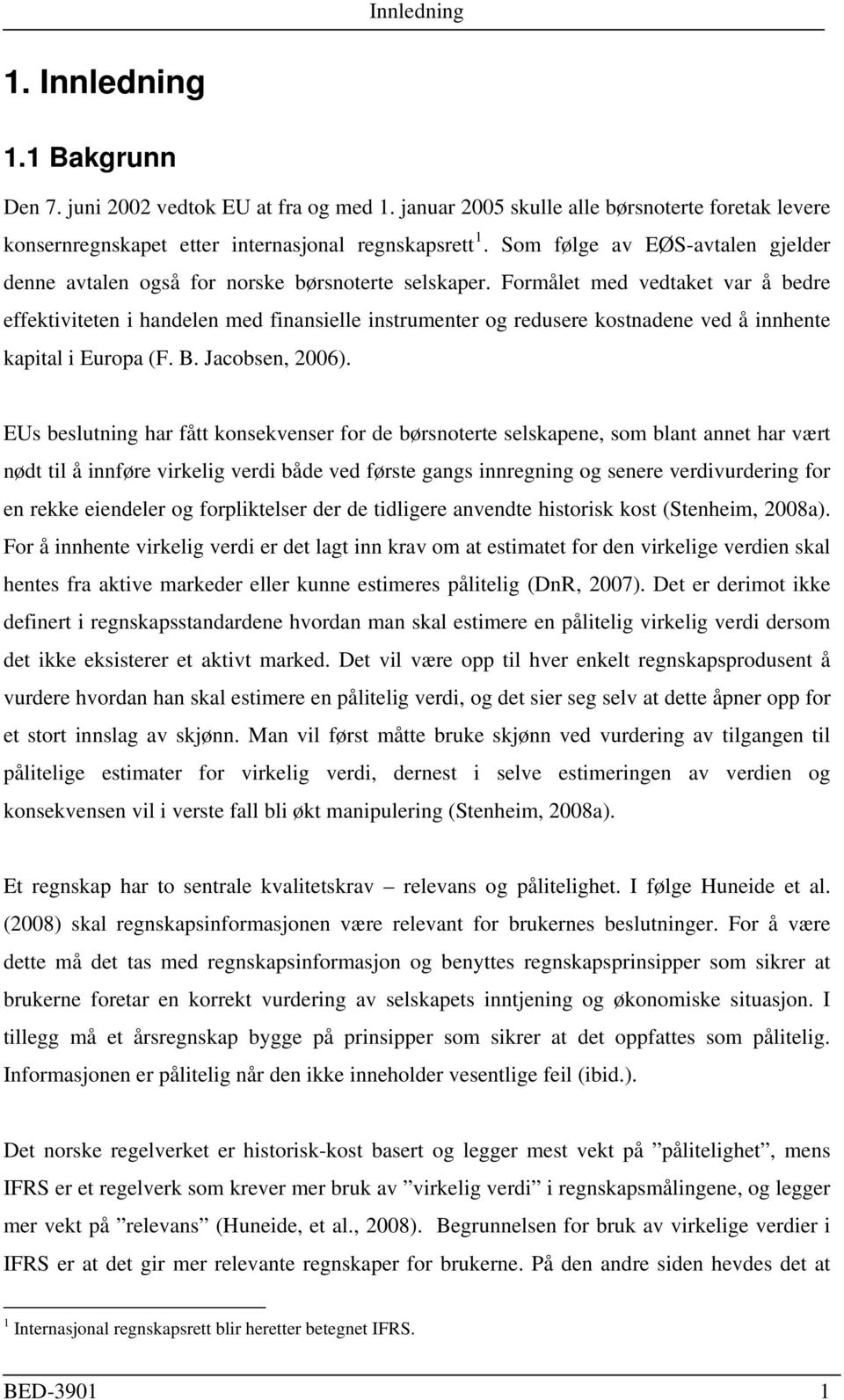 Innledning

1. Innledning

1.1 Bakgrunn

Den 7. juni 2002 vedtok EU at fra og med 1. januar 2005 skulle alle børsnoterte foretak levere konsernregnskapet etter internasjonal regnskapsrett $^1$. Som følge av EØS-avtalen gjelder denne avtalen også for norske børsnoterte selskaper. Formålet med vedtaket var å bedre effektiviteten i handelen med finansielle instrumenter og redusere kostnadene ved å innhente kapital i Europa (F. B. Jacobsen, 2006).

EUs beslutning har fått konsekvenser for de børsnoterte selskapene, som blant annet har vært nødt til å innføre virkelig verdi både ved første gangs innregning og senere verdivurdering for en rekke eiendeler og forpliktelser der de tidligere anvendte historisk kost (Stenheim, 2008a). For å innhente virkelig verdi er det lagt inn krav om at estimatet for den virkelige verdien skal hentes fra aktive markeder eller kunne estimeres pålitelig (DnR, 2007). Det er derimot ikke definert i regnskapsstandardene hvordan man skal estimere en pålitelig virkelig verdi dersom det ikke eksisterer et aktivt marked. Det vil være opp til hver enkelt regnskapsprodusent å vurdere hvordan han skal estimere en pålitelig verdi, og det sier seg selv at dette åpner opp for et stort innslag av skjønn. Man vil først måtte bruke skjønn ved vurdering av tilgangen til pålitelige estimater for virkelig verdi, dernest i selve estimeringen av verdien og konsekvensen vil i verste fall bli økt manipulering (Stenheim, 2008a).

Et regnskap har to sentrale kvalitetskrav – relevans og pålitelighet. I følge Huneide et al. (2008) skal regnskapsinformasjonen være relevant for brukernes beslutninger. For å være dette må det tas med regnskapsinformasjon og benyttes regnskapsprinsipper som sikrer at brukerne foretar en korrekt vurdering av selskapets inntjening og økonomiske situasjon. I tillegg må et årsregnskap bygge på prinsipper som sikrer at det oppfattes som pålitelig. Informasjonen er pålitelig når den ikke inneholder vesentlige feil (ibid.).

Det norske regelverket er historisk-kost basert og legger mest vekt på ”pålitelighet”, mens IFRS er et regelverk som krever mer bruk av ”virkelig verdi” i regnskapsmålingene, og legger mer vekt på ”relevans” (Huneide, et al., 2008). Begrunnelsen for bruk av virkelige verdier i IFRS er at det gir mer relevante regnskaper for brukerne. På den andre siden hevdes det at

$^1$ Internasjonal regnskapsrett blir heretter betegnet IFRS.

BED-3901 1